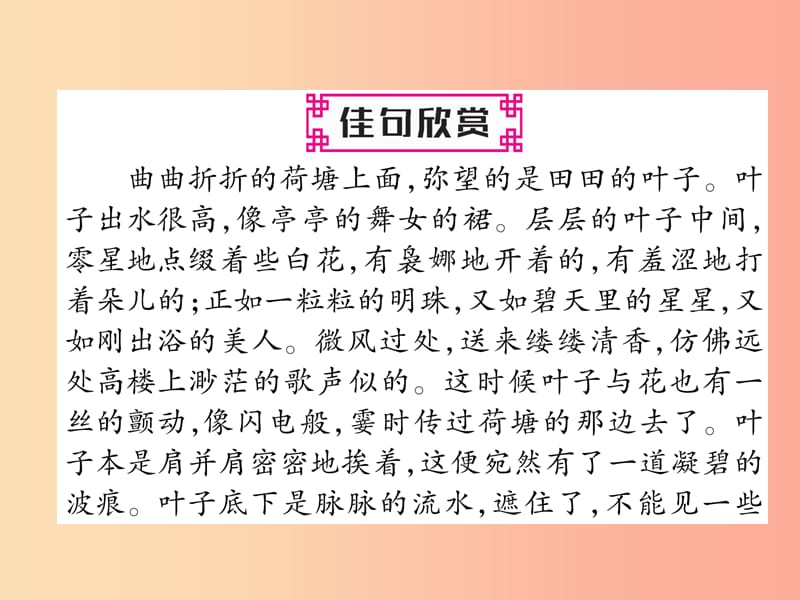 佳句欣赏

曲曲折折的荷塘上面，弥望的是田田的叶子。叶子出水很高，像亭亭的舞女的裙。层层的叶子中间，零星地点缀着些白花，有袅娜地开着的，有羞涩地打着朵儿的；正如一粒粒的明珠，又如碧天里的星星，又如刚出浴的美人。微风过处，送来缕缕清香，仿佛远处高楼上渺茫的歌声似的。这时候叶子与花也有一丝的颤动，像闪电般，霎时传过荷塘的那边去了。叶子本是肩并肩密密地挨着，这便宛然有了一道凝碧的波痕。叶子底下是脉脉的流水，遮住了，不能见一些